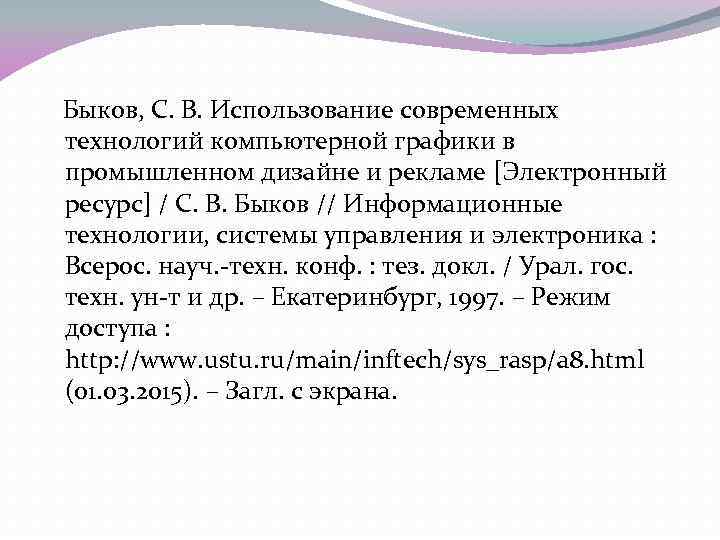 Быков, С. В. Использование современных технологий компьютерной графики в промышленном дизайне и рекламе [Электронный ресурс] / С. В. Быков // Информационные технологии, системы управления и электроника : Всерос. науч.-техн. конф. : тез. докл. / Урал. гос. техн. ун-т и др. – Екатеринбург, 1997. – Режим доступа : http://www.ustu.ru/main/inftech/sys_rasp/a8.html (01.03.2015). – Загл. с экрана.